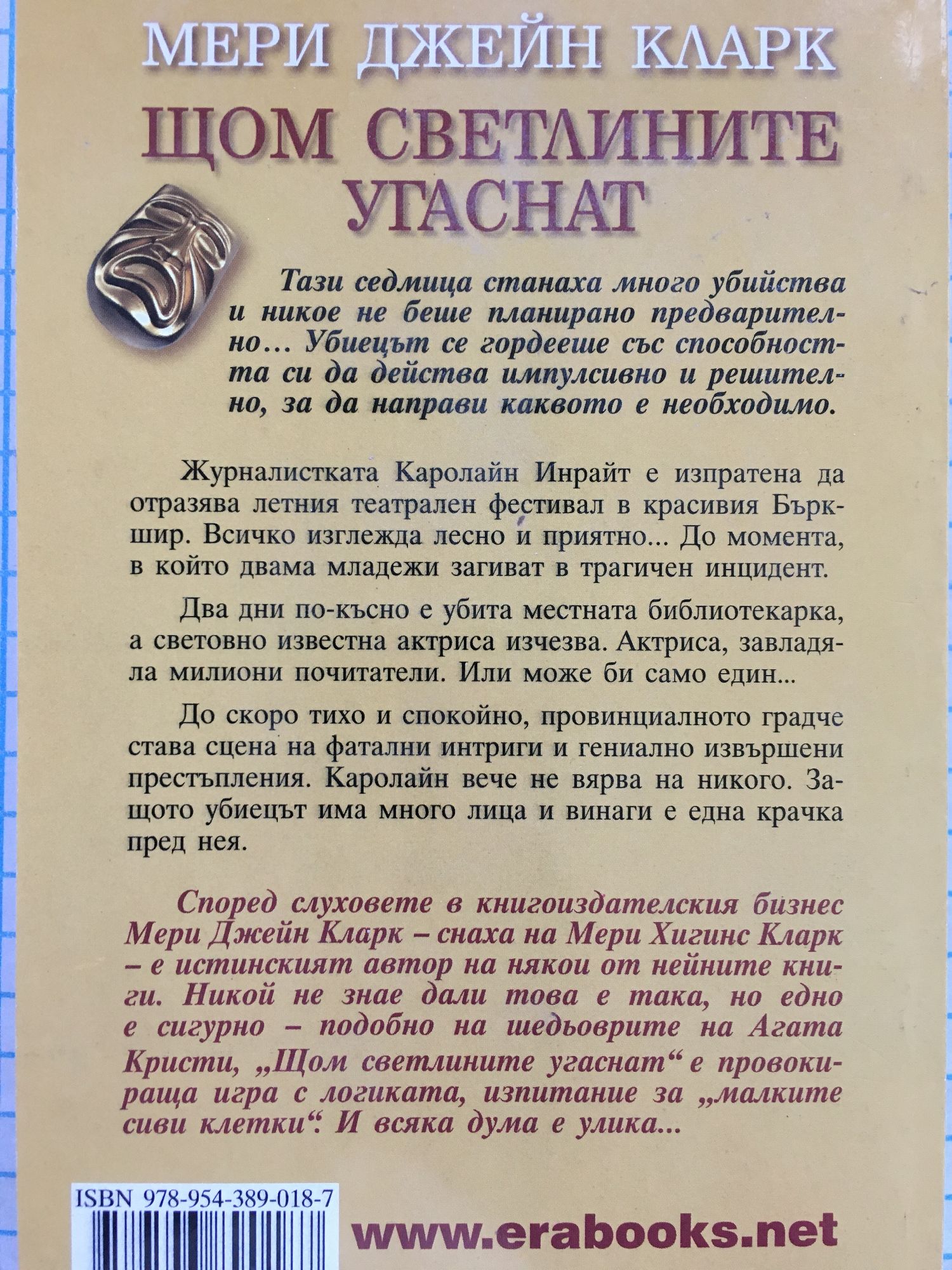 МЕРИ ДЖЕЙН КЛАРК

ЩОМ СВЕТЛИНИТЕ УГАСНАТ

Тази седмица станаха много убийства и никое не беше планирано предварително... Убиецът се гордееше със способността си да действа импулсивно и решително, за да направи каквото е необходимо.

Журналистката Каролайн Инрайт е изпратена да отразява летния театрален фестивал в красивия Бъркшир. Всичко изглежда лесно и приятно... До момента, в който двама младежи загиват в трагичен инцидент.

Два дни по-късно е убита местната библиотекарка, а световно известна актриса изчезва. Актриса, завладяла милиони почитатели. Или може би само един...

До скоро тихо и спокойно, провинциалното градче става сцена на фатални интриги и гениално извършени престъпления. Каролайн вече не вярва на никого. Защото убиецът има много лица и винаги е една крачка пред нея.

Според слуховете в книгоиздателския бизнес Мери Джейн Кларк – снаха на Мери Хигинс Кларк – е истинският автор на някои от нейните книги. Никой не знае дали това е така, но едно е сигурно – подобно на шедьоврите на Агата Кристи, „Щом светлините угаснат“ е провокираща игра с логиката, изпитание за „малките сиви клетки“. И всяка дума е улика...

ISBN 978-954-389-018-7

www.erabooks.net